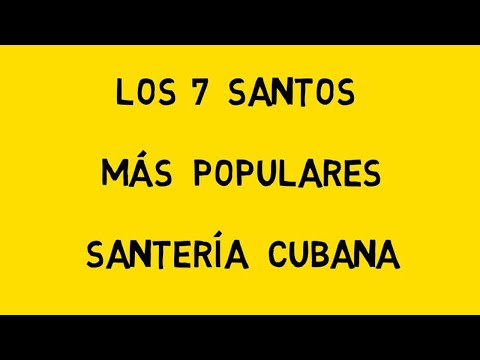 LOS 7 SANTOS
MÁS POPULARES
SANTERÍA CUBANA